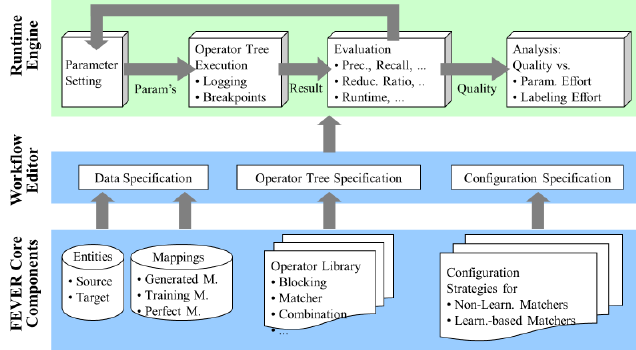 Runtime Engine

Parameter Setting

Param's

Operator Tree Execution
• Logging
• Breakpoints

Result

Evaluation
• Prec., Recall, ...
• Reduc. Ratio, ..
• Runtime, ...

Quality

Analysis: Quality vs.
• Param. Effort
• Labeling Effort

Workflow Editor

Data Specification

Operator Tree Specification

Configuration Specification

FEVER Core Components

Entities
• Source
• Target

Mappings
• Generated M.
• Training M.
• Perfect M.

Operator Library
• Blocking
• Matcher
• Combination
• ...

Configuration Strategies for
• Non-Learn. Matchers
• Learn.-based Matchers